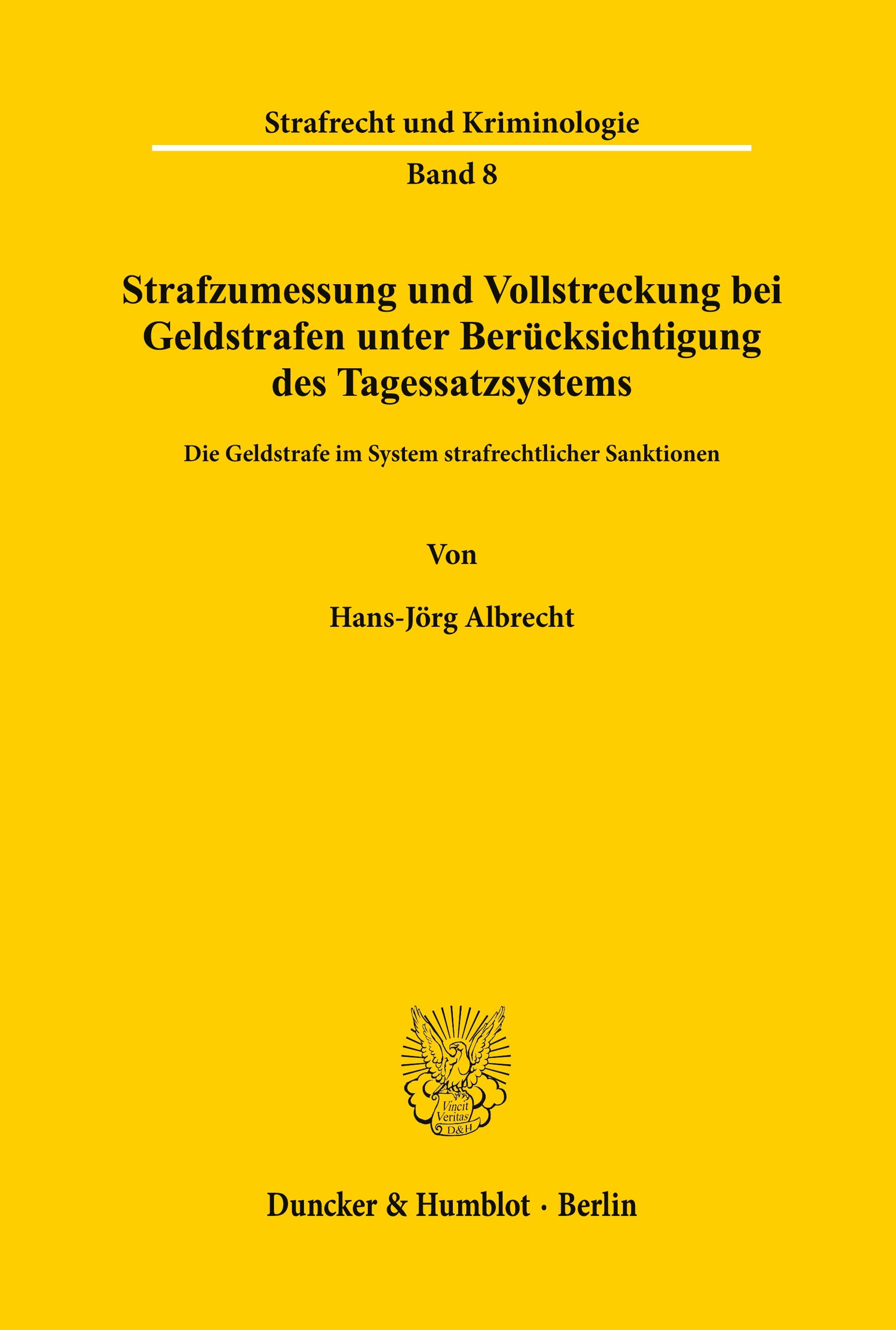 Strafrecht und Kriminologie

Band 8

Strafzumessung und Vollstreckung bei Geldstrafen unter Berücksichtigung des Tagessatzsystems

Die Geldstrafe im System strafrechtlicher Sanktionen

Von

Hans-Jörg Albrecht

Vincit Veritas D&H

Duncker & Humblot · Berlin